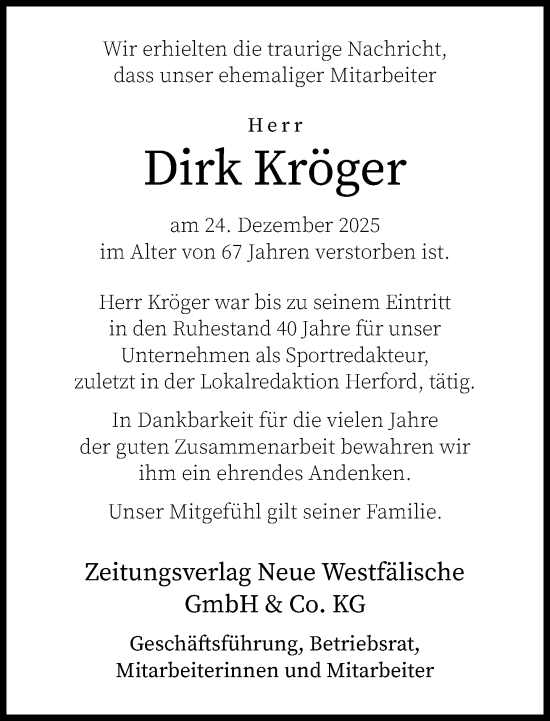 Wir erhielten die traurige Nachricht, dass unser ehemaliger Mitarbeiter

Herr

Dirk Kröger

am 24. Dezember 2025 im Alter von 67 Jahren verstorben ist.

Herr Kröger war bis zu seinem Eintritt in den Ruhestand 40 Jahre für unser Unternehmen als Sportredakteur, zuletzt in der Lokalredaktion Herford, tätig.

In Dankbarkeit für die vielen Jahre der guten Zusammenarbeit bewahren wir ihm ein ehrendes Andenken.

Unser Mitgefühl gilt seiner Familie.

Zeitungsverlag Neue Westfälische GmbH & Co. KG

Geschäftsführung, Betriebsrat, Mitarbeiterinnen und Mitarbeiter